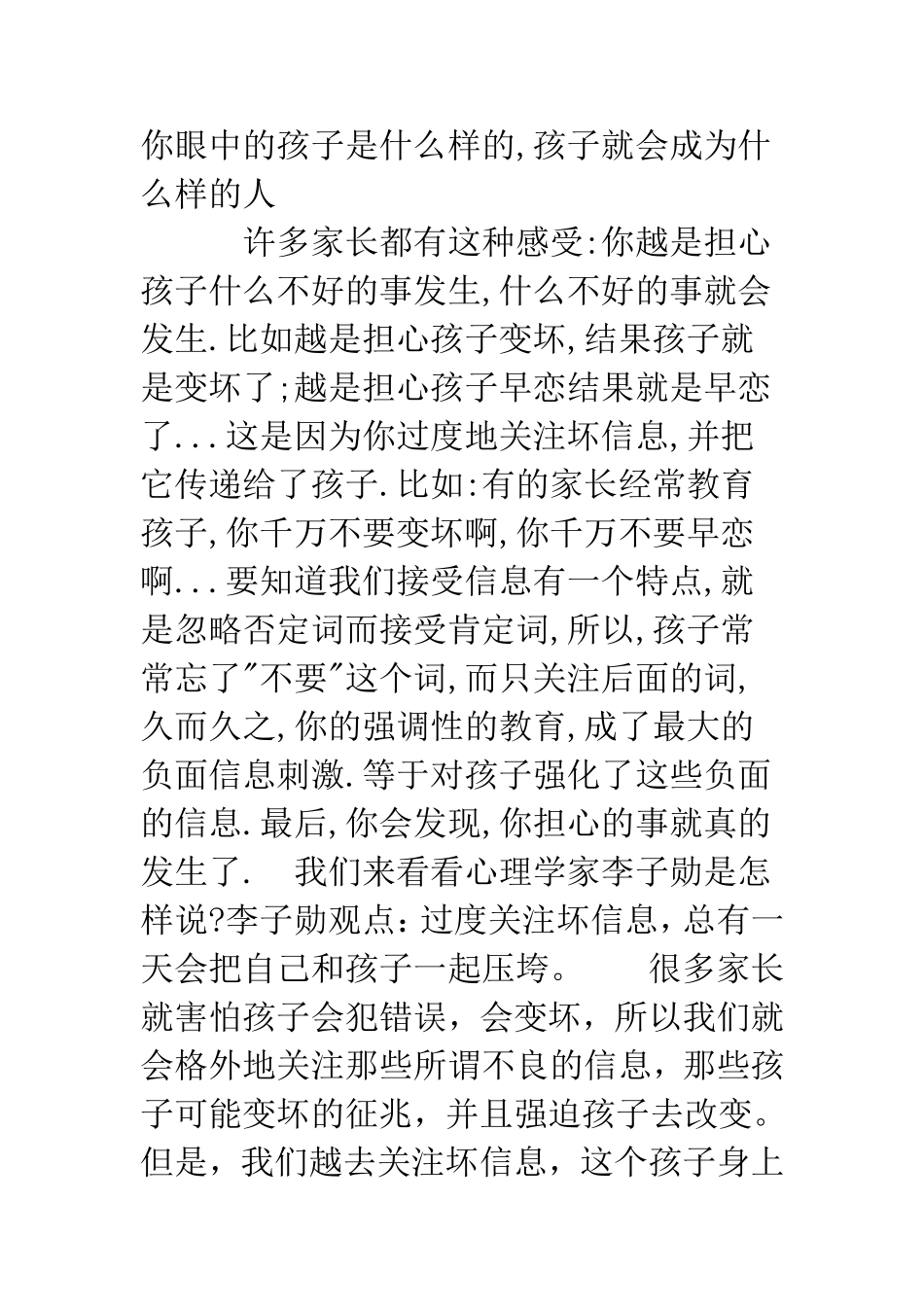 你眼中的孩子是什么样的,孩子就会成为什么样的人

许多家长都有这种感受:你越是担心孩子什么不好的事发生,什么不好的事就会发生.比如越是担心孩子变坏,结果孩子就是变坏了;越是担心孩子早恋结果就是早恋了...这是因为你过度地关注坏信息,并把它传递给了孩子.比如:有的家长经常教育孩子,你千万不要变坏啊,你千万不要早恋啊...要知道我们接受信息有一个特点,就是忽略否定词而接受肯定词,所以,孩子常常忘了"不要"这个词,而只关注后面的词,久而久之,你的强调性的教育,成了最大的负面信息刺激.等于对孩子强化了这些负面的信息.最后,你会发现,你担心的事就真的发生了. 我们来看看心理学家李子勋是怎样说?李子勋观点：过度关注坏信息，总有一天会把自己和孩子一起压垮。 很多家长就害怕孩子会犯错误，会变坏，所以我们就会格外地关注那些所谓不良的信息，那些孩子可能变坏的征兆，并且强迫孩子去改变。但是，我们越去关注坏信息，这个孩子身上